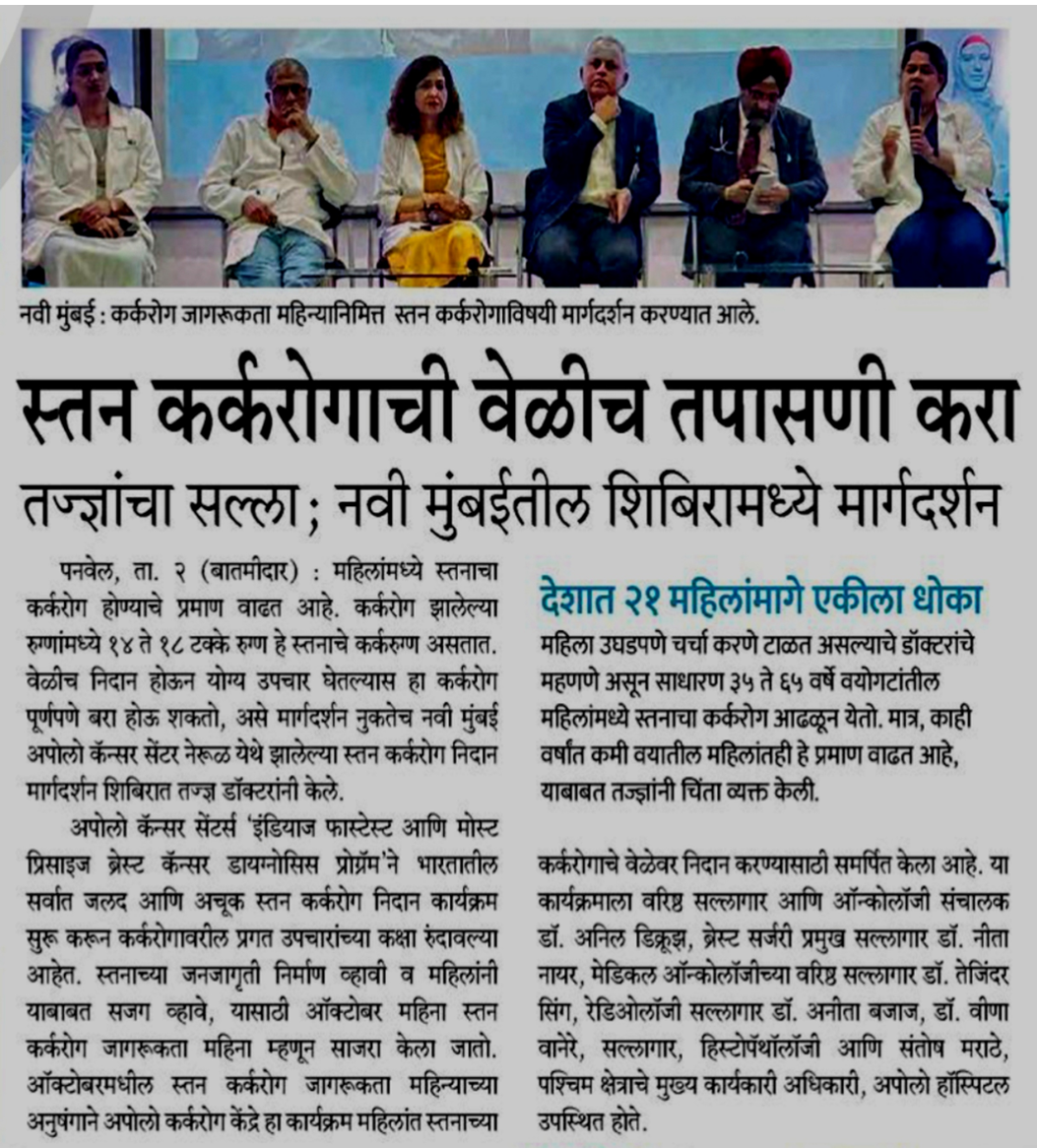 नवी मुंबई : कर्करोग जागरूकता महिन्यानिमित्त स्तन कर्करोगाविषयी मार्गदर्शन करण्यात आले.

स्तन कर्करोगाची वेळीच तपासणी करा

तज्ज्ञांचा सल्ला; नवी मुंबईतील शिबिरामध्ये मार्गदर्शन

पनवेल, ता. २ (बातमीदार) : महिलांमध्ये स्तनाचा कर्करोग होण्याचे प्रमाण वाढत आहे. कर्करोग झालेल्या रुग्णांमध्ये १४ ते १८ टक्के रुग्ण हे स्तनाचे कर्करुग्ण असतात. वेळीच निदान होऊन योग्य उपचार घेतल्यास हा कर्करोग पूर्णपणे बरा होऊ शकतो, असे मार्गदर्शन नुकतेच नवी मुंबई अपोलो कॅन्सर सेंटर नेरूळ येथे झालेल्या स्तन कर्करोग निदान मार्गदर्शन शिबिरात तज्ज्ञ डॉक्टरांनी केले.

अपोलो कॅन्सर सेंटर्स 'इंडियाज फास्टेस्ट आणि मोस्ट प्रिसाइज ब्रेस्ट कॅन्सर डायग्नोसिस प्रोग्रॅम'ने भारतातील सर्वात जलद आणि अचूक स्तन कर्करोग निदान कार्यक्रम सुरू करून कर्करोगावरील प्रगत उपचारांच्या कक्षा रुंदावल्या आहेत. स्तनाच्या जनजागृती निर्माण व्हावी व महिलांनी याबाबत सजग व्हावे, यासाठी ऑक्टोबर महिना स्तन कर्करोग जागरूकता महिना म्हणून साजरा केला जातो. ऑक्टोबरमधील स्तन कर्करोग जागरूकता महिन्याच्या अनुषंगाने अपोलो कर्करोग केंद्रे हा कार्यक्रम महिलांत स्तनाच्या

देशात २१ महिलांमागे एकीला धोका

महिला उघडपणे चर्चा करणे टाळत असल्याचे डॉक्टरांचे म्हणणे असून साधारण ३५ ते ६५ वर्षे वयोगटांतील महिलांमध्ये स्तनाचा कर्करोग आढळून येतो. मात्र, काही वर्षांत कमी वयातील महिलांतही हे प्रमाण वाढत आहे, याबाबत तज्ज्ञांनी चिंता व्यक्त केली.

कर्करोगाचे वेळेवर निदान करण्यासाठी समर्पित केला आहे. या कार्यक्रमाला वरिष्ठ सल्लागार आणि ऑन्कोलॉजी संचालक डॉ. अनिल डिक्रूझ, ब्रेस्ट सर्जरी प्रमुख सल्लागार डॉ. नीता नायर, मेडिकल ऑन्कोलॉजीच्या वरिष्ठ सल्लागार डॉ. तेजिंदर सिंग, रेडिओलॉजी सल्लागार डॉ. अनीता बजाज, डॉ. वीणा वानेरे, सल्लागार, हिस्टोपॅथॉलॉजी आणि संतोष मराठे, पश्चिम क्षेत्राचे मुख्य कार्यकारी अधिकारी, अपोलो हॉस्पिटल उपस्थित होते.